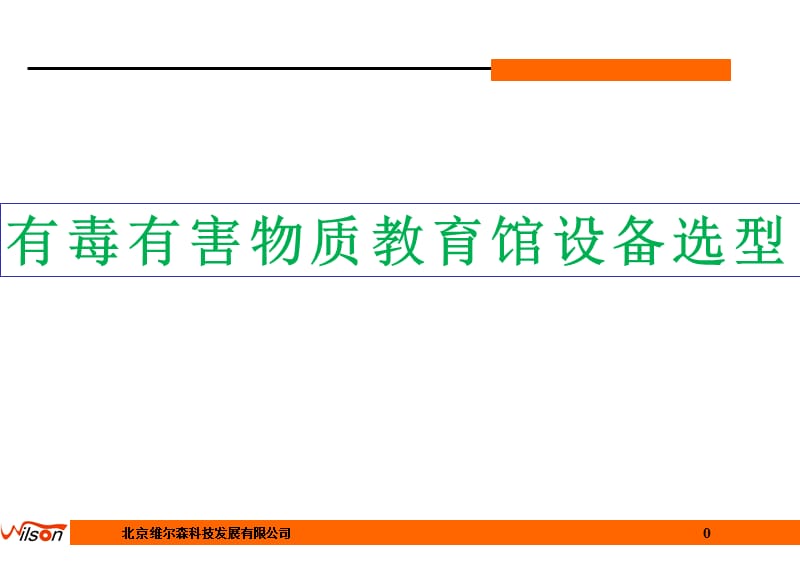 有毒有害物质教育馆设备选型

Wilson 北京维尔森科技发展有限公司 0